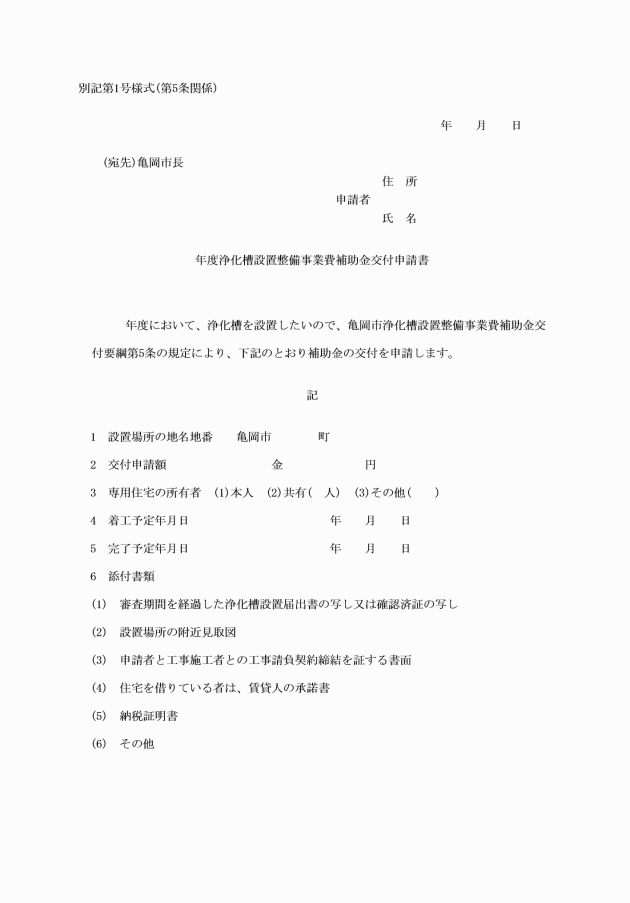 別記第1号様式(第5条関係)

年　　月　　日

(宛先)亀岡市長

住　所
申請者
氏　名

年度浄化槽設置整備事業費補助金交付申請書

年度において、浄化槽を設置したいので、亀岡市浄化槽設置整備事業費補助金交付要綱第5条の規定により、下記のとおり補助金の交付を申請します。

記

1　設置場所の地名地番　　亀岡市　　　　町

2　交付申請額　　　　　　　　金　　　　　　円

3　専用住宅の所有者　(1)本人　(2)共有(　人)　(3)その他(　　)

4　着工予定年月日　　　　　　　　　年　　月　　日

5　完了予定年月日　　　　　　　　　年　　月　　日

6　添付書類

(1)　審査期間を経過した浄化槽設置届出書の写し又は確認済証の写し

(2)　設置場所の附近見取図

(3)　申請者と工事施工者との工事請負契約締結を証する書面

(4)　住宅を借りている者は、賃貸人の承諾書

(5)　納税証明書

(6)　その他